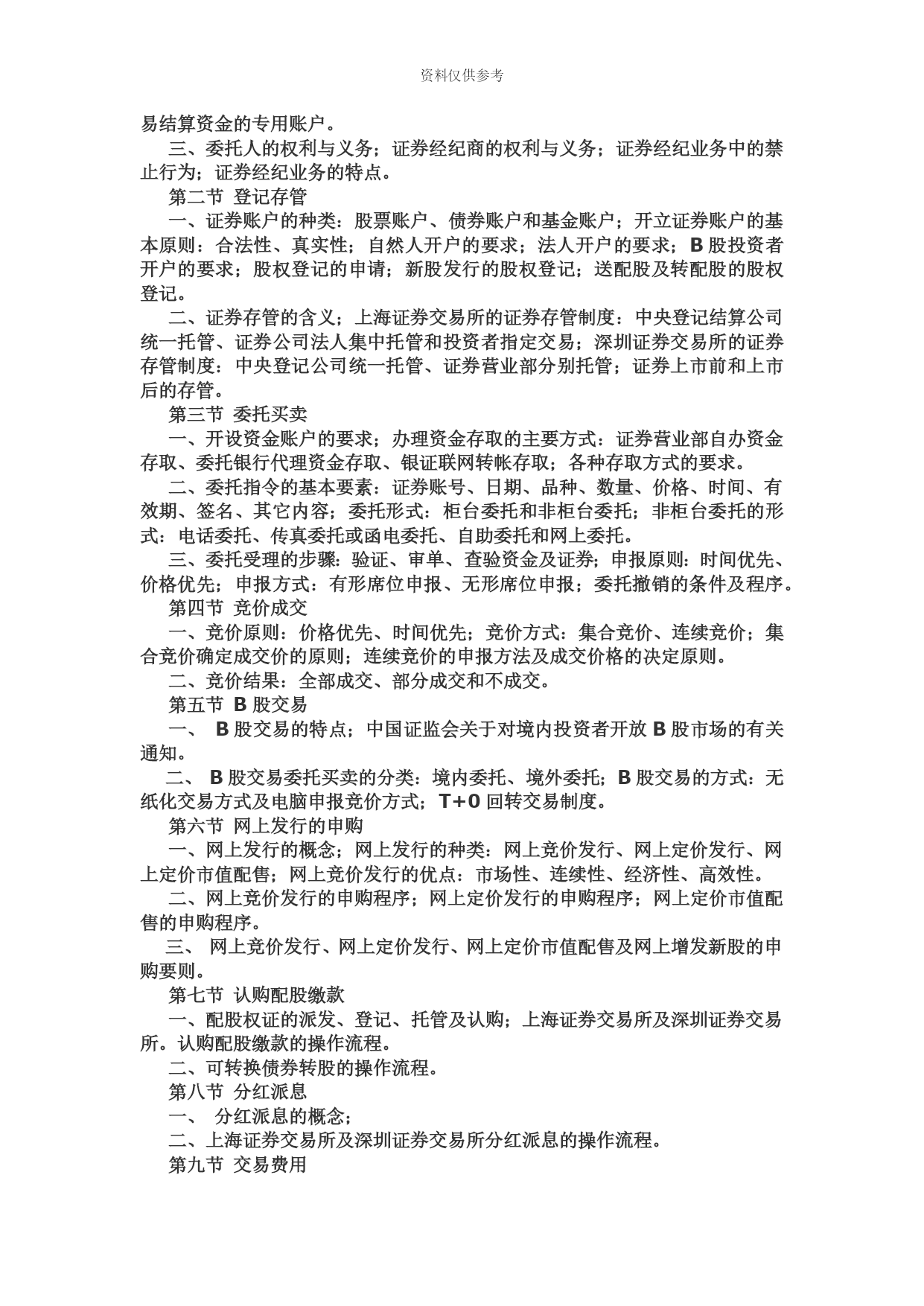 资料仅供参考

易结算资金的专用账户。

三、委托人的权利与义务；证券经纪商的权利与义务；证券经纪业务中的禁止行为；证券经纪业务的特点。

第二节 登记存管

一、证券账户的种类：股票账户、债券账户和基金账户；开立证券账户的基本原则：合法性、真实性；自然人开户的要求；法人开户的要求；B 股投资者开户的要求；股权登记的申请；新股发行的股权登记；送配股及转配股的股权登记。

二、证券存管的含义；上海证券交易所的证券存管制度：中央登记结算公司统一托管、证券公司法人集中托管和投资者指定交易；深圳证券交易所的证券存管制度：中央登记公司统一托管、证券营业部分别托管；证券上市前和上市后的存管。

第三节 委托买卖

一、开设资金账户的要求；办理资金存取的主要方式：证券营业部自办资金存取、委托银行代理资金存取、银证联网转帐存取；各种存取方式的要求。

二、委托指令的基本要素：证券账号、日期、品种、数量、价格、时间、有效期、签名、其它内容；委托形式：柜台委托和非柜台委托；非柜台委托的形式：电话委托、传真委托或函电委托、自助委托和网上委托。

三、委托受理的步骤：验证、审单、查验资金及证券；申报原则：时间优先、价格优先；申报方式：有形席位申报、无形席位申报；委托撤销的条件及程序。

第四节 竞价成交

一、竞价原则：价格优先、时间优先；竞价方式：集合竞价、连续竞价；集合竞价确定成交价的原则；连续竞价的申报方法及成交价格的决定原则。

二、竞价结果：全部成交、部分成交和不成交。

第五节 B 股交易

一、 B 股交易的特点；中国证监会关于对境内投资者开放 B 股市场的有关通知。

二、 B 股交易委托买卖的分类：境内委托、境外委托；B 股交易的方式：无纸化交易方式及电脑申报竞价方式；T+0 回转交易制度。

第六节 网上发行的申购

一、网上发行的概念；网上发行的种类：网上竞价发行、网上定价发行、网上定价市值配售；网上竞价发行的优点：市场性、连续性、经济性、高效性。

二、网上竞价发行的申购程序；网上定价发行的申购程序；网上定价市值配售的申购程序。

三、 网上竞价发行、网上定价发行、网上定价市值配售及网上增发新股的申购要则。

第七节 认购配股缴款

一、配股权证的派发、登记、托管及认购；上海证券交易所及深圳证券交易所。认购配股缴款的操作流程。

二、可转换债券转股的操作流程。

第八节 分红派息

一、 分红派息的概念；

二、上海证券交易所及深圳证券交易所分红派息的操作流程。

第九节 交易费用